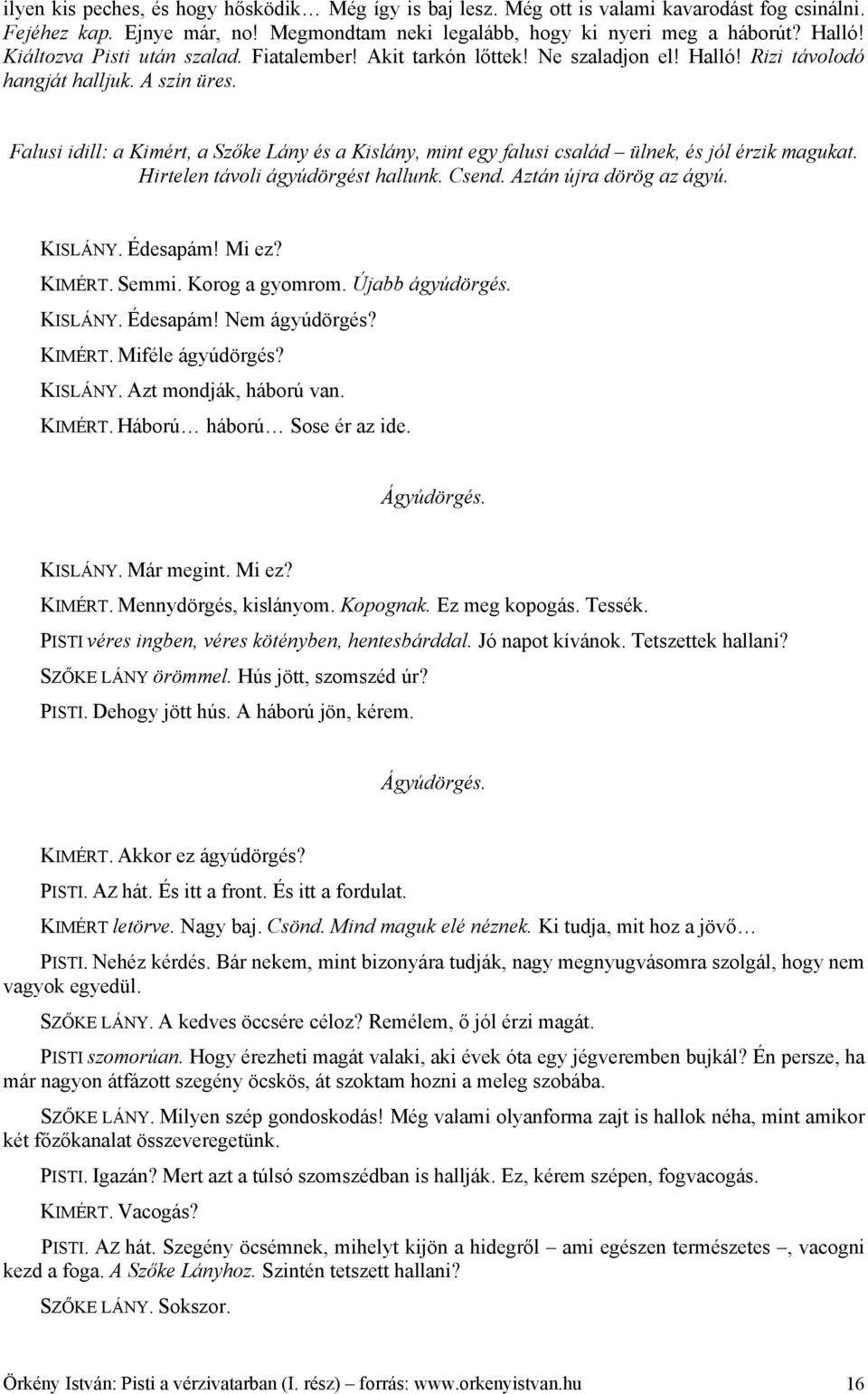 ilyen kis peches, és hogy hősködik… Még így is baj lesz. Még ott is valami kavarodást fog csinálni. Fejéhez kap. Ejnye már, no! Megmondtam neki legalább, hogy ki nyeri meg a háborút? Halló! Kiáltozva Pisti után szalad. Fiatalember! Akit tarkón lőttek! Ne szaladjon el! Halló! Rizi távolodó hangját halljuk. A szín üres.

Falusi idill: a Kimért, a Szőke Lány és a Kislány, mint egy falusi család – ülnek, és jól érzik magukat. Hirtelen távoli ágyúdörgést hallunk. Csend. Aztán újra dörög az ágyú.

KISLÁNY. Édesapám! Mi ez?

KIMÉRT. Semmi. Korog a gyomrom. Újabb ágyúdörgés.

KISLÁNY. Édesapám! Nem ágyúdörgés?

KIMÉRT. Miféle ágyúdörgés?

KISLÁNY. Azt mondják, háború van.

KIMÉRT. Háború… háború… Sose ér az ide.

Ágyúdörgés.

KISLÁNY. Már megint. Mi ez?

KIMÉRT. Mennydörgés, kislányom. Kopognak. Ez meg kopogás. Tessék.

PISTI véres ingben, véres kötényben, hentesbárddal. Jó napot kívánok. Tetszettek hallani?

SZŐKE LÁNY örömmel. Hús jött, szomszéd úr?

PISTI. Dehogy jött hús. A háború jön, kérem.

Ágyúdörgés.

KIMÉRT. Akkor ez ágyúdörgés?

PISTI. AZ hát. És itt a front. És itt a fordulat.

KIMÉRT letörve. Nagy baj. Csönd. Mind maguk elé néznek. Ki tudja, mit hoz a jövő…

PISTI. Nehéz kérdés. Bár nekem, mint bizonyára tudják, nagy megnyugvásomra szolgál, hogy nem vagyok egyedül.

SZŐKE LÁNY. A kedves öccsére céloz? Remélem, ő jól érzi magát.

PISTI szomorúan. Hogy érezheti magát valaki, aki évek óta egy jégveremben bujkál? Én persze, ha már nagyon átfázott szegény öcskös, át szoktam hozni a meleg szobába.

SZŐKE LÁNY. Milyen szép gondoskodás! Még valami olyanforma zajt is hallok néha, mint amikor két főzőkanalat összeveregetünk.

PISTI. Igazán? Mert azt a túlsó szomszédban is hallják. Ez, kérem szépen, fogvacogás.

KIMÉRT. Vacogás?

PISTI. AZ hát. Szegény öcsémnek, mihelyt kijön a hidegről – ami egészen természetes –, vacogni kezd a foga. A Szőke Lányhoz. Szintén tetszett hallani?

SZŐKE LÁNY. Sokszor.

Örkény István: Pisti a vérzivatarban (I. rész) – forrás: www.orkenyistvan.hu 16